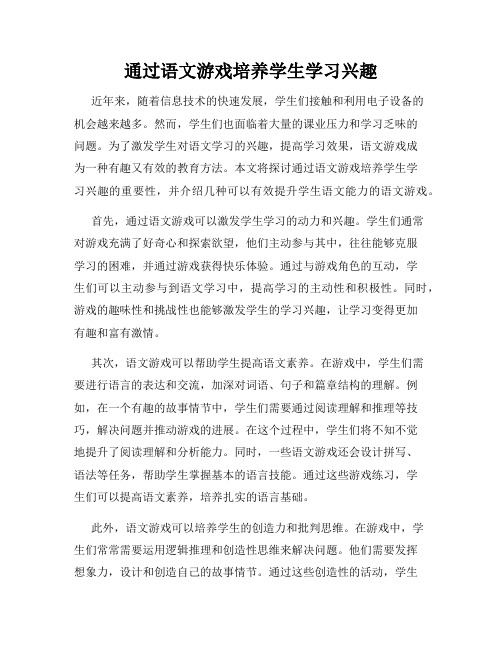 通过语文游戏培养学生学习兴趣

近年来，随着信息技术的快速发展，学生们接触和利用电子设备的机会越来越多。然而，学生们也面临着大量的课业压力和学习乏味的问题。为了激发学生对语文学习的兴趣，提高学习效果，语文游戏成为一种有趣又有效的教育方法。本文将探讨通过语文游戏培养学生学习兴趣的重要性，并介绍几种可以有效提升学生语文能力的语文游戏。

首先，通过语文游戏可以激发学生学习的动力和兴趣。学生们通常对游戏充满了好奇心和探索欲望，他们主动参与其中，往往能够克服学习的困难，并通过游戏获得快乐体验。通过与游戏角色的互动，学生们可以主动参与到语文学习中，提高学习的主动性和积极性。同时，游戏的趣味性和挑战性也能够激发学生的学习兴趣，让学习变得更加有趣和富有激情。

其次，语文游戏可以帮助学生提高语文素养。在游戏中，学生们需要进行语言的表达和交流，加深对词语、句子和篇章结构的理解。例如，在一个有趣的故事情节中，学生们需要通过阅读理解和推理等技巧，解决问题并推动游戏的进展。在这个过程中，学生们将不知不觉地提升了阅读理解和分析能力。同时，一些语文游戏还会设计拼写、语法等任务，帮助学生掌握基本的语言技能。通过这些游戏练习，学生们可以提高语文素养，培养扎实的语言基础。

此外，语文游戏可以培养学生的创造力和批判思维。在游戏中，学生们常常需要运用逻辑推理和创造性思维来解决问题。他们需要发挥想象力，设计和创造自己的故事情节。通过这些创造性的活动，学生